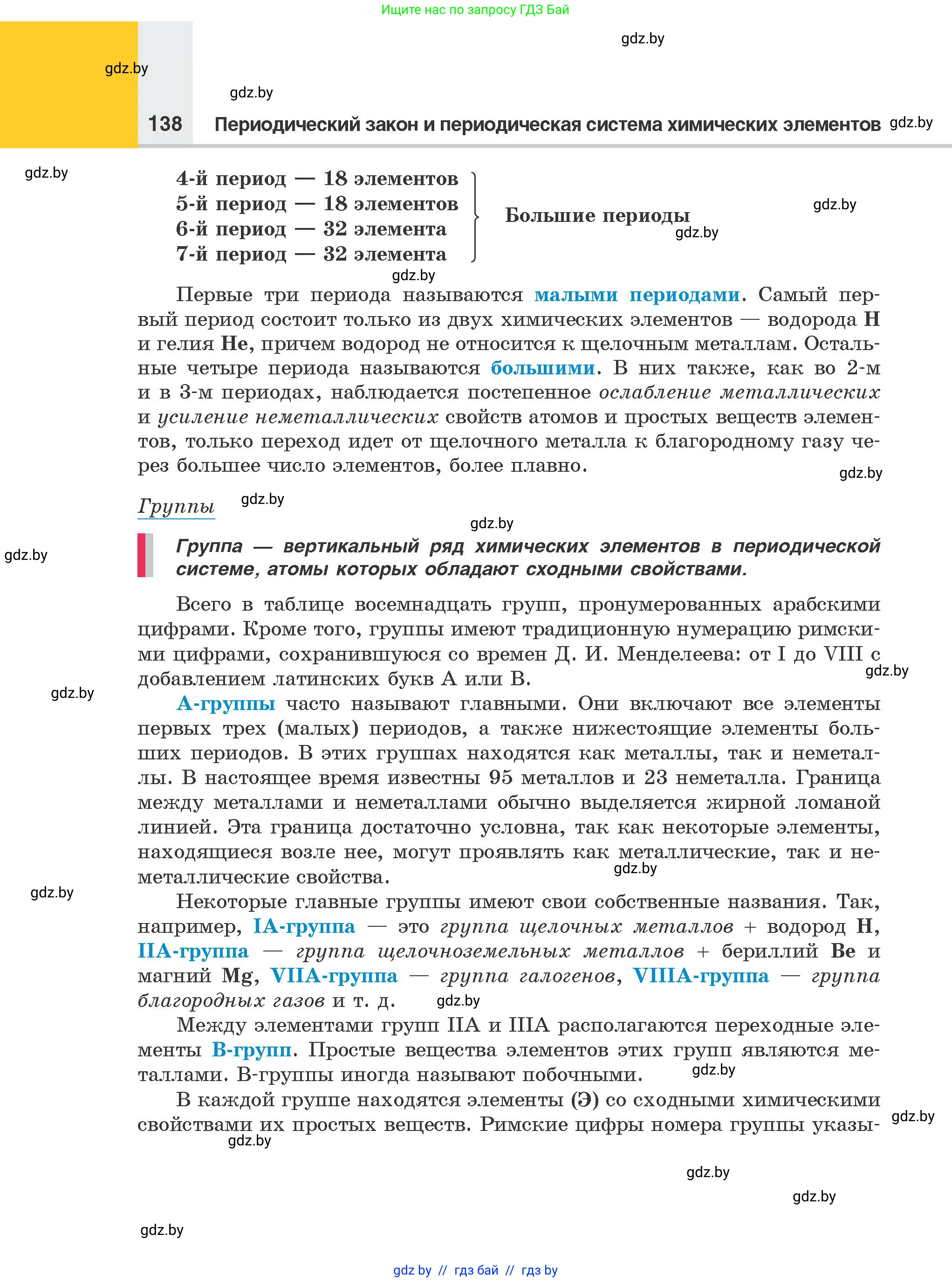 Ищите нас по запросу ГДЗ Бай

gdz.by

gdz.by

gdz.by

138 Периодический закон и периодическая система химических элементов gdz.by

gdz.by

4-й период — 18 элементов
5-й период — 18 элементов
6-й период — 32 элемента
7-й период — 32 элемента

Большие периоды

gdz.by

gdz.by

gdz.by

Первые три периода называются малыми периодами. Самый первый период состоит только из двух химических элементов — водорода H и гелия He, причем водород не относится к щелочным металлам. Остальные четыре периода называются большими. В них также, как во 2-м и в 3-м периодах, наблюдается постепенное ослабление металлических и усиление неметаллических свойств атомов и простых веществ элементов, только переход идет от щелочного металла к благородному газу через большее число элементов, более плавно.

gdz.by

Группы gdz.by

gdz.by

gdz.by

Группа — вертикальный ряд химических элементов в периодической системе, атомы которых обладают сходными свойствами.

Всего в таблице восемнадцать групп, пронумерованных арабскими цифрами. Кроме того, группы имеют традиционную нумерацию римскими цифрами, сохранившуюся со времен Д. И. Менделеева: от I до VIII с добавлением латинских букв A или B.

gdz.by

gdz.by

A-группы часто называют главными. Они включают все элементы первых трех (малых) периодов, а также нижестоящие элементы больших периодов. В этих группах находятся как металлы, так и неметаллы. В настоящее время известны 95 металлов и 23 неметалла. Граница между металлами и неметаллами обычно выделяется жирной ломаной линией. Эта граница достаточно условна, так как некоторые элементы, находящиеся возле нее, могут проявлять как металлические, так и неметаллические свойства.

gdz.by

gdz.by

Некоторые главные группы имеют свои собственные названия. Так, например, IA-группа — это группа щелочных металлов + водород H, IIA-группа — группа щелочноземельных металлов + бериллий Be и магний Mg, VIIA-группа — группа галогенов, VIIIA-группа — группа благородных газов и т. д.

gdz.by

Между элементами групп IIA и IIIA располагаются переходные элементы B-групп. Простые вещества элементов этих групп являются металлами. B-группы иногда называют побочными.

gdz.by

В каждой группе находятся элементы (Э) со сходными химическими свойствами их простых веществ. Римские цифры номера группы указы-

gdz.by

gdz.by

gdz.by

gdz.by

gdz.by

gdz by // гдз бай // гдз by